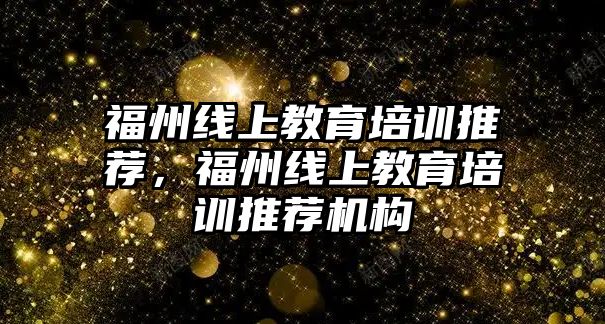 福州线上教育培训推荐，福州线上教育培训推荐机构